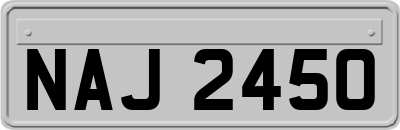 NAJ 2450